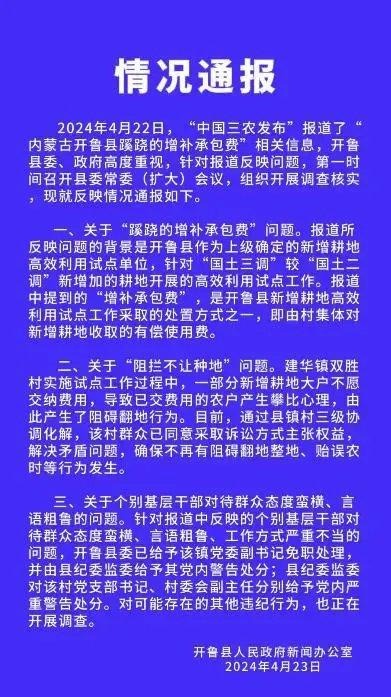 情况通报

2024年4月22日，“中国三农发布”报道了“内蒙古开鲁县蹊跷的增补承包费”相关信息，开鲁县委、政府高度重视，针对报道反映问题，第一时间召开县委常委（扩大）会议，组织开展调查核实，现就反映情况通报如下。

一、关于“蹊跷的增补承包费”问题。报道所反映问题的背景是开鲁县作为上级确定的新增耕地高效利用试点单位，针对“国土三调”较“国土二调”新增加的耕地开展的高效利用试点工作。报道中提到的“增补承包费”，是开鲁县新增耕地高效利用试点工作采取的处置方式之一，即由村集体对新增耕地收取的有偿使用费。

二、关于“阻拦不让种地”问题。建华镇双胜村实施试点工作过程中，一部分新增耕地大户不愿交纳费用，导致已交费用的农户产生攀比心理，由此产生了阻碍翻地行为。目前，通过县镇村三级协调化解，该村群众已同意采取诉讼方式主张权益，解决矛盾问题，确保不再有阻碍翻地整地、贻误农时等行为发生。

三、关于个别基层干部对待群众态度蛮横、言语粗鲁的问题。针对报道中反映的个别基层干部对待群众态度蛮横、言语粗鲁、工作方式严重不当的问题，开鲁县委已给予该镇党委副书记免职处理，并由县纪委监委给予其党内警告处分；县纪委监委对该村党支部书记、村委会副主任分别给予党内严重警告处分。对可能存在的其他违纪行为，也正在开展调查。

开鲁县人民政府新闻办公室
2024年4月23日